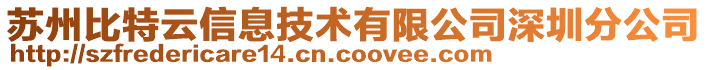 苏州比特云信息技术有限公司深圳分公司
http://szfredericare14.cn.coovee.com